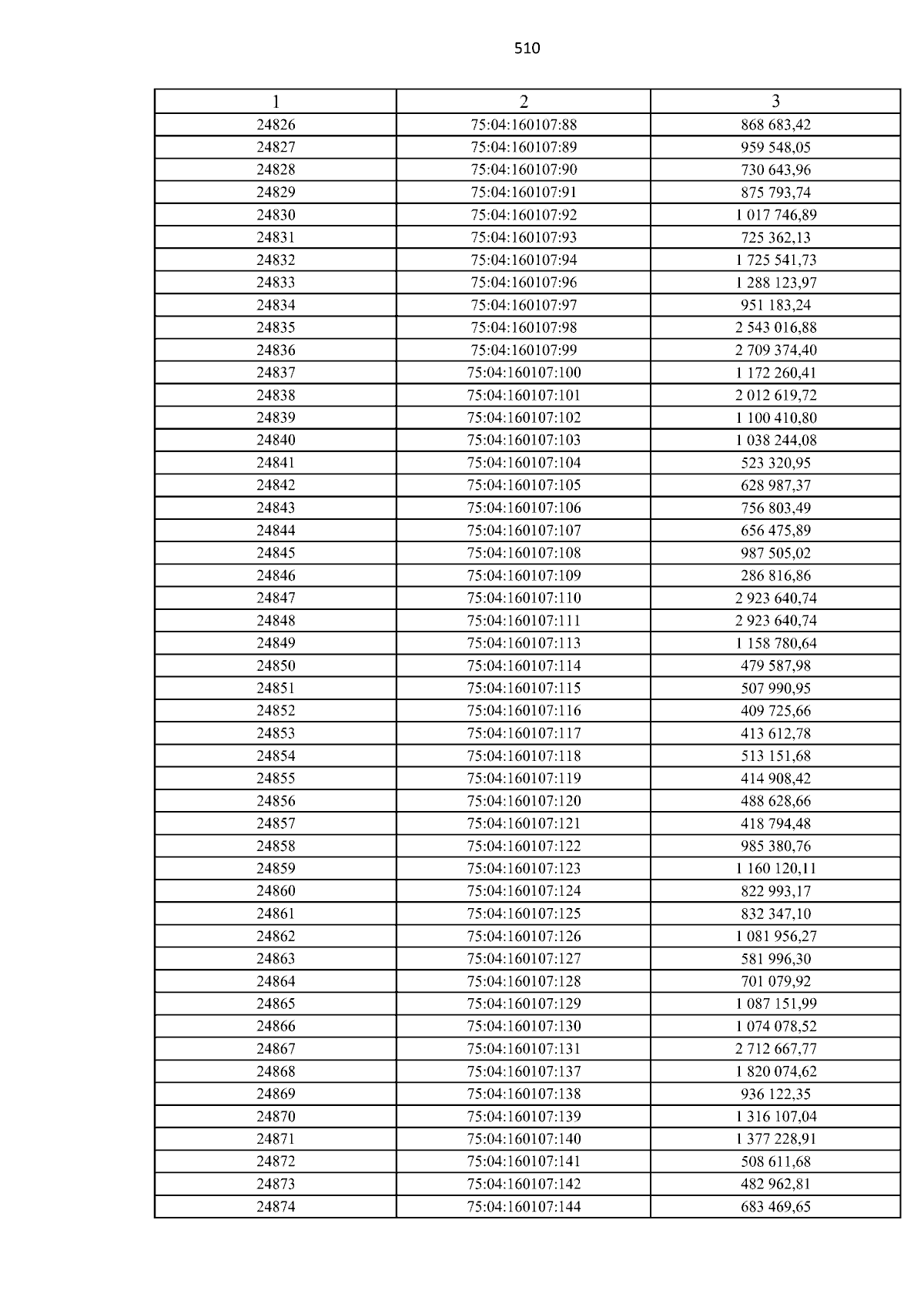 510

| 1 | 2 | 3 |
|---|---|---|
| 24826 | 75:04:160107:88 | 868 683,42 |
| 24827 | 75:04:160107:89 | 959 548,05 |
| 24828 | 75:04:160107:90 | 730 643,96 |
| 24829 | 75:04:160107:91 | 875 793,74 |
| 24830 | 75:04:160107:92 | 1 017 746,89 |
| 24831 | 75:04:160107:93 | 725 362,13 |
| 24832 | 75:04:160107:94 | 1 725 541,73 |
| 24833 | 75:04:160107:96 | 1 288 123,97 |
| 24834 | 75:04:160107:97 | 951 183,24 |
| 24835 | 75:04:160107:98 | 2 543 016,88 |
| 24836 | 75:04:160107:99 | 2 709 374,40 |
| 24837 | 75:04:160107:100 | 1 172 260,41 |
| 24838 | 75:04:160107:101 | 2 012 619,72 |
| 24839 | 75:04:160107:102 | 1 100 410,80 |
| 24840 | 75:04:160107:103 | 1 038 244,08 |
| 24841 | 75:04:160107:104 | 523 320,95 |
| 24842 | 75:04:160107:105 | 628 987,37 |
| 24843 | 75:04:160107:106 | 756 803,49 |
| 24844 | 75:04:160107:107 | 656 475,89 |
| 24845 | 75:04:160107:108 | 987 505,02 |
| 24846 | 75:04:160107:109 | 286 816,86 |
| 24847 | 75:04:160107:110 | 2 923 640,74 |
| 24848 | 75:04:160107:111 | 2 923 640,74 |
| 24849 | 75:04:160107:113 | 1 158 780,64 |
| 24850 | 75:04:160107:114 | 479 587,98 |
| 24851 | 75:04:160107:115 | 507 990,95 |
| 24852 | 75:04:160107:116 | 409 725,66 |
| 24853 | 75:04:160107:117 | 413 612,78 |
| 24854 | 75:04:160107:118 | 513 151,68 |
| 24855 | 75:04:160107:119 | 414 908,42 |
| 24856 | 75:04:160107:120 | 488 628,66 |
| 24857 | 75:04:160107:121 | 418 794,48 |
| 24858 | 75:04:160107:122 | 985 380,76 |
| 24859 | 75:04:160107:123 | 1 160 120,11 |
| 24860 | 75:04:160107:124 | 822 993,17 |
| 24861 | 75:04:160107:125 | 832 347,10 |
| 24862 | 75:04:160107:126 | 1 081 956,27 |
| 24863 | 75:04:160107:127 | 581 996,30 |
| 24864 | 75:04:160107:128 | 701 079,92 |
| 24865 | 75:04:160107:129 | 1 087 151,99 |
| 24866 | 75:04:160107:130 | 1 074 078,52 |
| 24867 | 75:04:160107:131 | 2 712 667,77 |
| 24868 | 75:04:160107:137 | 1 820 074,62 |
| 24869 | 75:04:160107:138 | 936 122,35 |
| 24870 | 75:04:160107:139 | 1 316 107,04 |
| 24871 | 75:04:160107:140 | 1 377 228,91 |
| 24872 | 75:04:160107:141 | 508 611,68 |
| 24873 | 75:04:160107:142 | 482 962,81 |
| 24874 | 75:04:160107:144 | 683 469,65 |